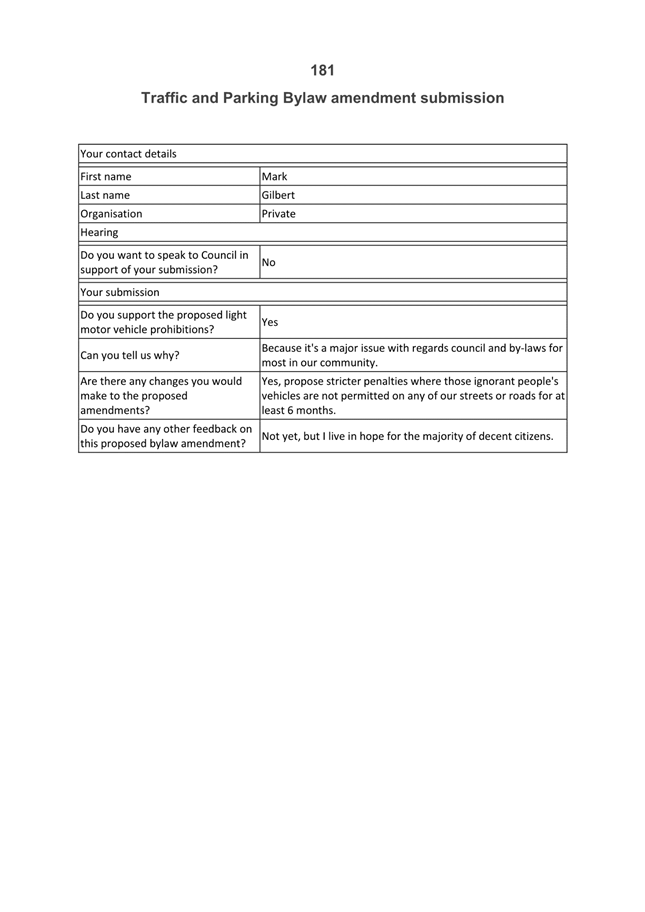 181

Traffic and Parking Bylaw amendment submission

| Your contact details | |
|---|---|
| First name | Mark |
| Last name | Gilbert |
| Organisation | Private |
| Hearing | |
| Do you want to speak to Council in support of your submission? | No |
| Your submission | |
| Do you support the proposed light motor vehicle prohibitions? | Yes |
| Can you tell us why? | Because it's a major issue with regards council and by-laws for most in our community. |
| Are there any changes you would make to the proposed amendments? | Yes, propose stricter penalties where those ignorant people's vehicles are not permitted on any of our streets or roads for at least 6 months. |
| Do you have any other feedback on this proposed bylaw amendment? | Not yet, but I live in hope for the majority of decent citizens. |